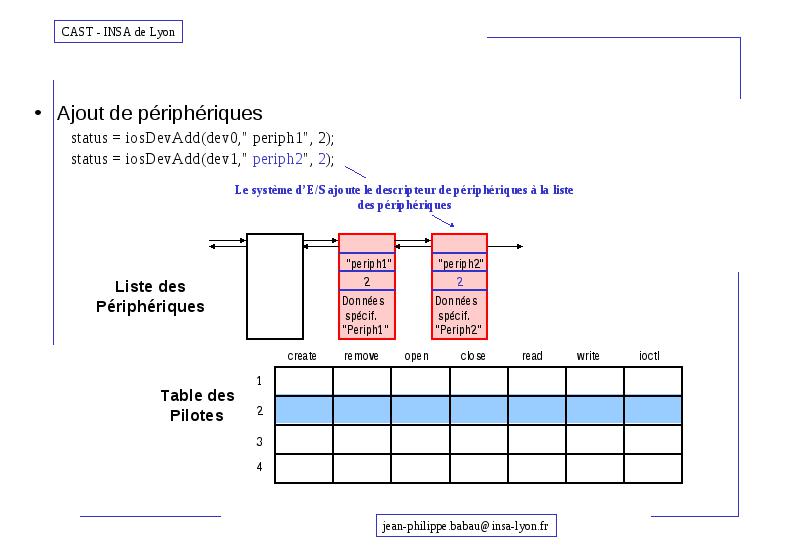 CAST - INSA de Lyon

• Ajout de périphériques
status = iosDevAdd(dev0," periph1", 2);
status = iosDevAdd(dev1," periph2", 2);

Le système d'E/S ajoute le descripteur de périphériques à la liste des périphériques

Liste des Périphériques

"periph1"
2
Données spécif. "Periph1"

"periph2"
2
Données spécif. "Periph2"

Table des Pilotes

| | create | remove | open | close | read | write | ioctl |
|---|---|---|---|---|---|---|---|
| 1 | | | | | | | |
| 2 | | | | | | | |
| 3 | | | | | | | |
| 4 | | | | | | | |

jean-philippe.babau@insa-lyon.fr